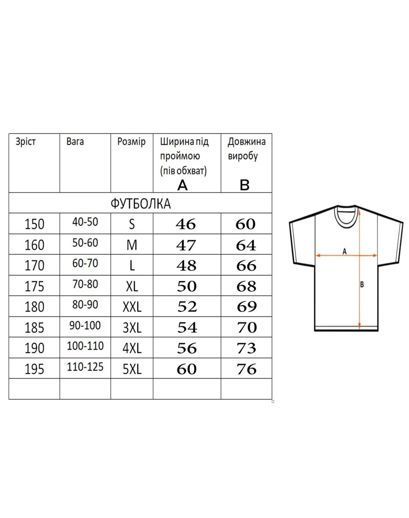 | Зріст | Вага | Розмір | Ширина під проймою (пів обхват) A | Довжина виробу B |
|---|---|---|---|---|
| ФУТБОЛКА | | | | |
| 150 | 40-50 | S | 46 | 60 |
| 160 | 50-60 | M | 47 | 64 |
| 170 | 60-70 | L | 48 | 66 |
| 175 | 70-80 | XL | 50 | 68 |
| 180 | 80-90 | XXL | 52 | 69 |
| 185 | 90-100 | 3XL | 54 | 70 |
| 190 | 100-110 | 4XL | 56 | 73 |
| 195 | 110-125 | 5XL | 60 | 76 |
| | | | | |

A
B